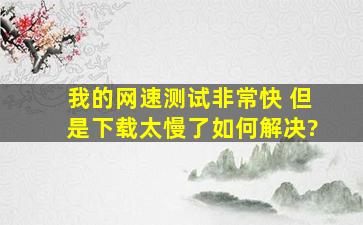 我的网速测试非常快 但是下载太慢了如何解决?